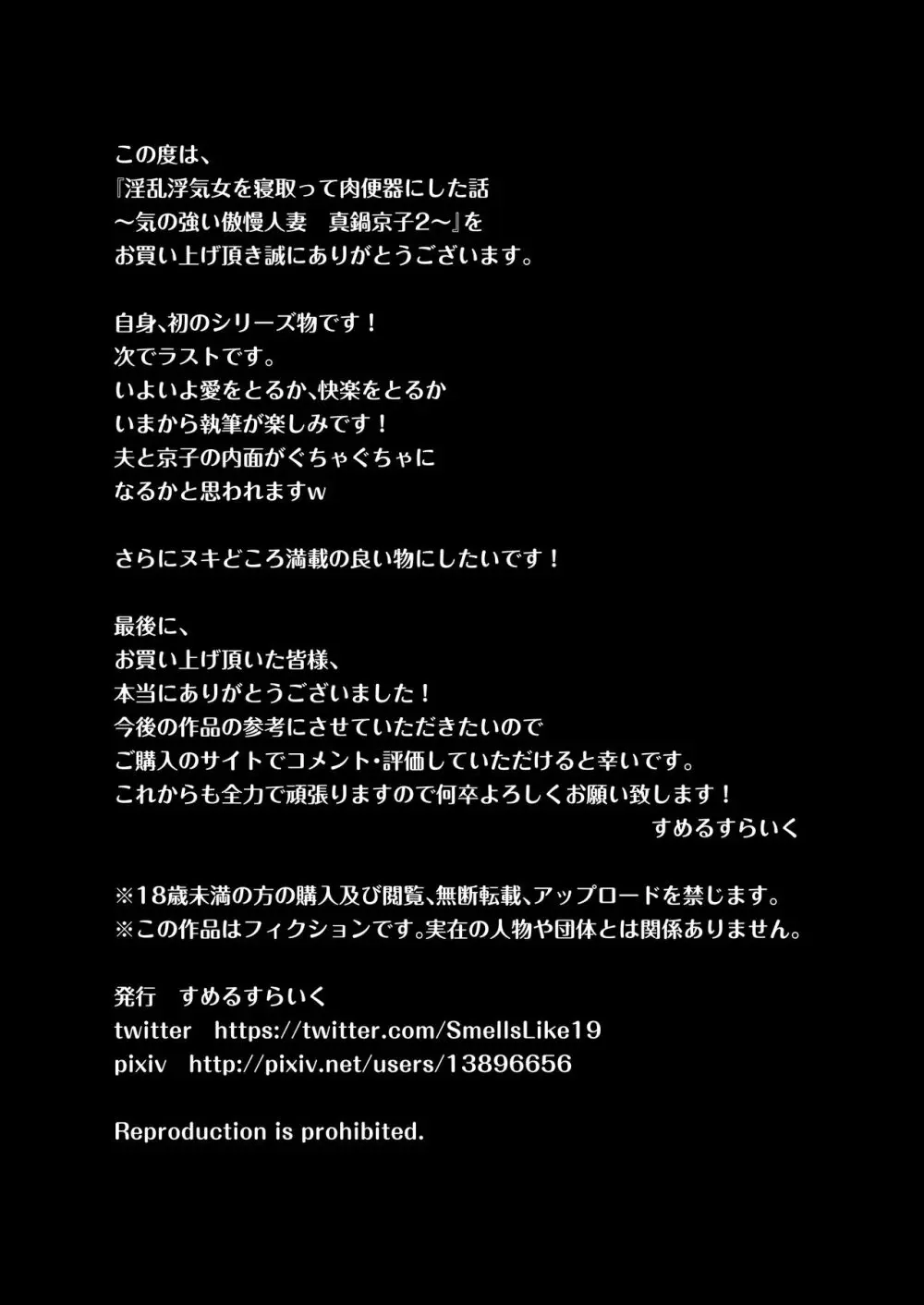 この度は、
『淫乱浮気女を寝取って肉便器にした話
〜気の強い傲慢人妻　真鍋京子2〜』を
お買い上げ頂き誠にありがとうございます。

自身、初のシリーズ物です！
次でラストです。
いよいよ愛をとるか、快楽をとるか
いまから執筆が楽しみです！
夫と京子の内面がぐちゃぐちゃに
なるかと思われますw

さらにヌキどころ満載の良い物にしたいです！

最後に、
お買い上げ頂いた皆様、
本当にありがとうございました！
今後の作品の参考にさせていただきたいので
ご購入のサイトでコメント・評価していただけると幸いです。
これからも全力で頑張りますので何卒よろしくお願い致します！
すめるすらいく

※18歳未満の方の購入及び閲覧、無断転載、アップロードを禁じます。
※この作品はフィクションです。実在の人物や団体とは関係ありません。

発行　すめるすらいく
twitter　https://twitter.com/SmellsLike19
pixiv　http://pixiv.net/users/13896656

Reproduction is prohibited.